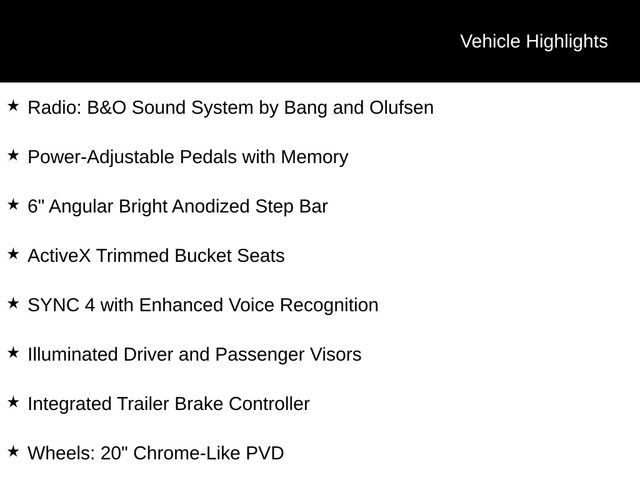 Vehicle Highlights

★ Radio: B&O Sound System by Bang and Olufsen

★ Power-Adjustable Pedals with Memory

★ 6" Angular Bright Anodized Step Bar

★ ActiveX Trimmed Bucket Seats

★ SYNC 4 with Enhanced Voice Recognition

★ Illuminated Driver and Passenger Visors

★ Integrated Trailer Brake Controller

★ Wheels: 20" Chrome-Like PVD